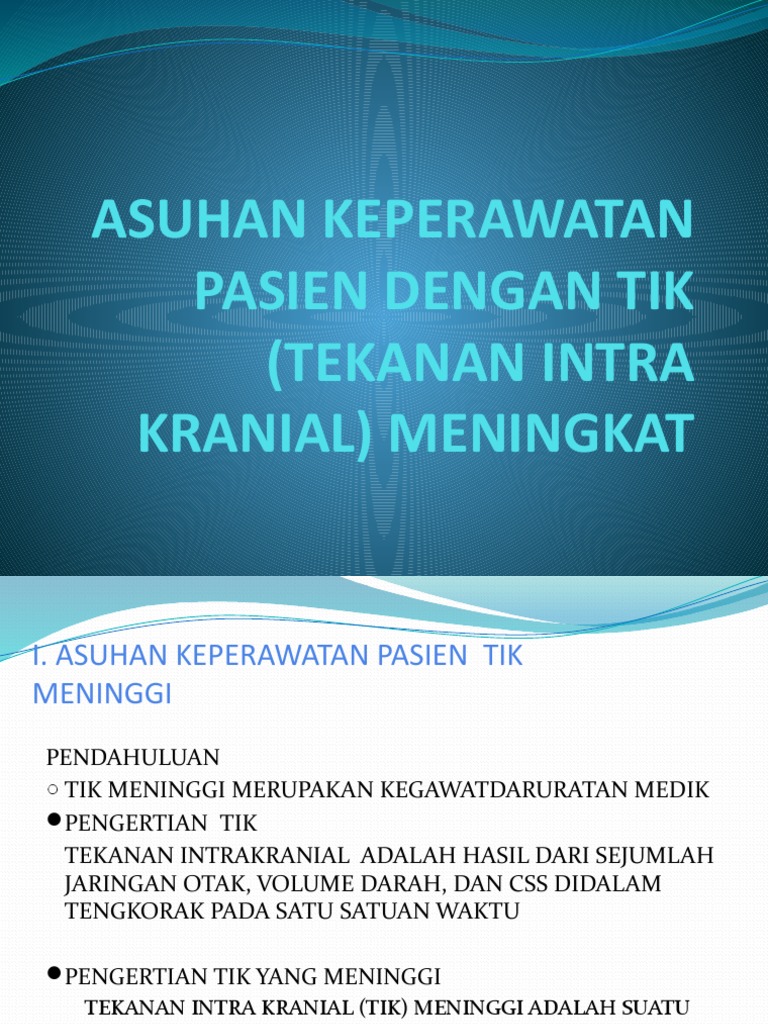 ASUHAN KEPERAWATAN PASIEN DENGAN TIK (TEKANAN INTRA KRANIAL) MENINGKAT

I. ASUHAN KEPERAWATAN PASIEN TIK MENINGGI

PENDAHULUAN
○ TIK MENINGGI MERUPAKAN KEGAWATDARURATAN MEDIK
● PENGERTIAN TIK
TEKANAN INTRAKRANIAL ADALAH HASIL DARI SEJUMLAH JARINGAN OTAK, VOLUME DARAH, DAN CSS DIDALAM TENGKORAK PADA SATU SATUAN WAKTU

● PENGERTIAN TIK YANG MENINGGI
TEKANAN INTRA KRANIAL (TIK) MENINGGI ADALAH SUATU